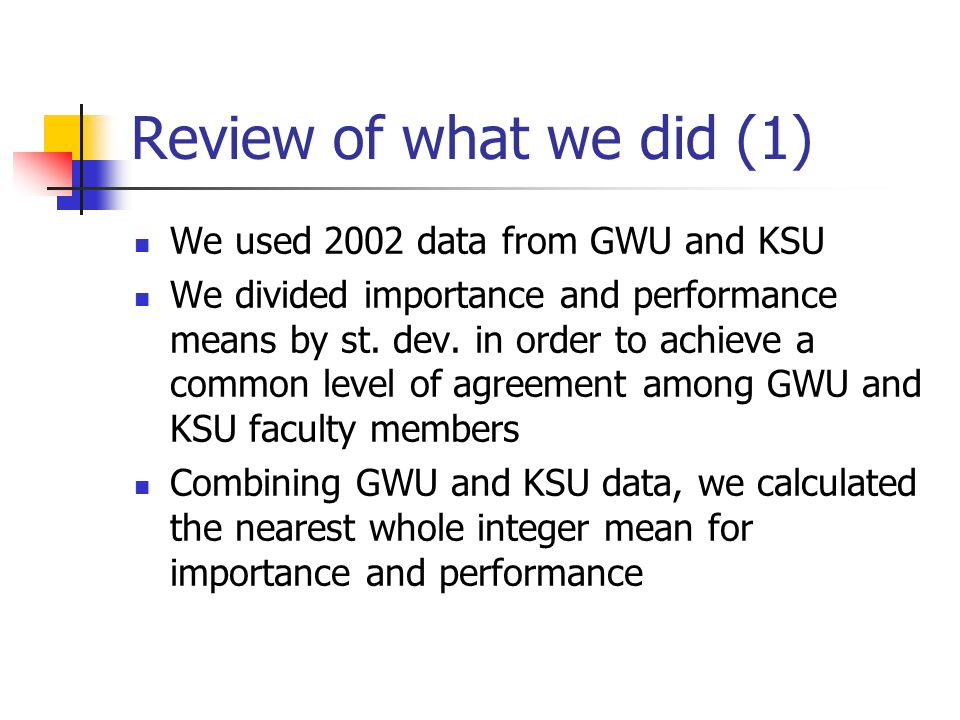 Review of what we did (1)

- We used 2002 data from GWU and KSU
- We divided importance and performance means by st. dev. in order to achieve a common level of agreement among GWU and KSU faculty members
- Combining GWU and KSU data, we calculated the nearest whole integer mean for importance and performance